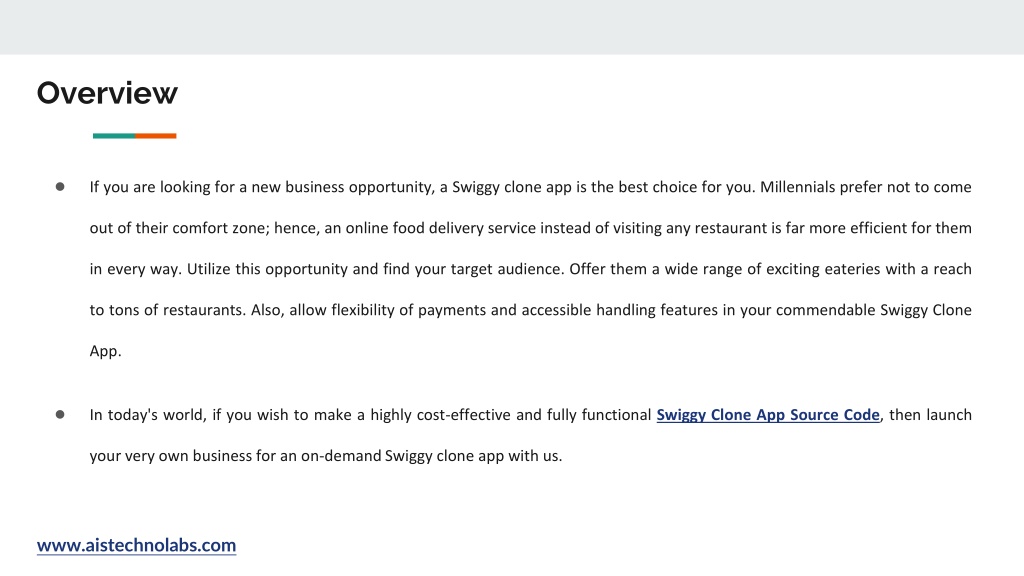 Overview

• If you are looking for a new business opportunity, a Swiggy clone app is the best choice for you. Millennials prefer not to come out of their comfort zone; hence, an online food delivery service instead of visiting any restaurant is far more efficient for them in every way. Utilize this opportunity and find your target audience. Offer them a wide range of exciting eateries with a reach to tons of restaurants. Also, allow flexibility of payments and accessible handling features in your commendable Swiggy Clone App.

• In today's world, if you wish to make a highly cost-effective and fully functional Swiggy Clone App Source Code, then launch your very own business for an on-demand Swiggy clone app with us.

www.aistechnolabs.com